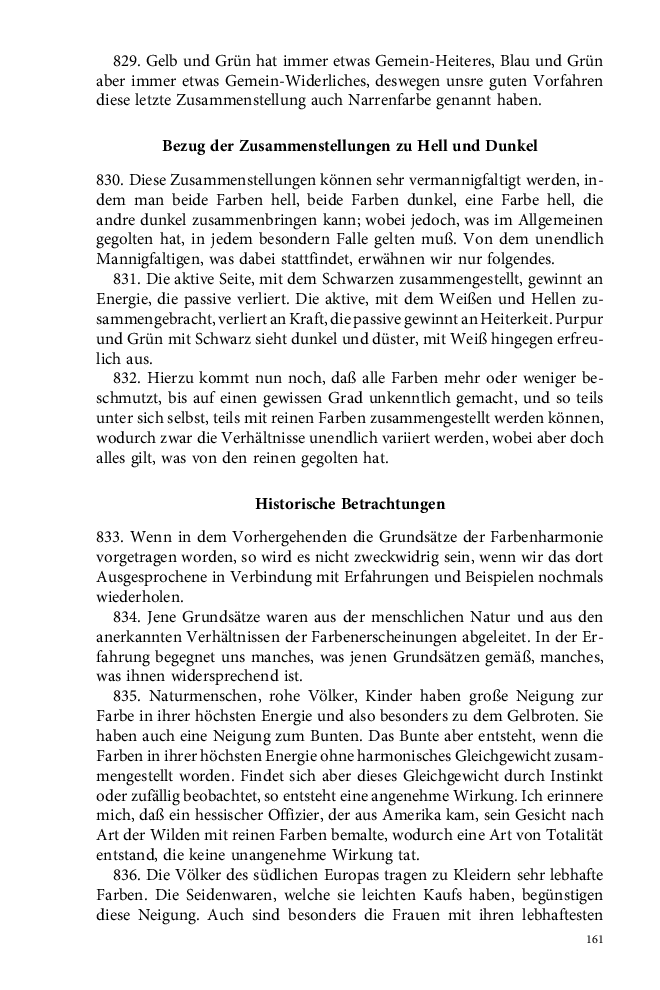 829. Gelb und Grün hat immer etwas Gemein-Heiteres, Blau und Grün aber immer etwas Gemein-Widerliches, deswegen unsre guten Vorfahren diese letzte Zusammenstellung auch Narrenfarbe genannt haben.

Bezug der Zusammenstellungen zu Hell und Dunkel

830. Diese Zusammenstellungen können sehr vermannigfaltigt werden, indem man beide Farben hell, beide Farben dunkel, eine Farbe hell, die andre dunkel zusammenbringen kann; wobei jedoch, was im Allgemeinen gegolten hat, in jedem besondern Falle gelten muß. Von dem unendlich Mannigfaltigen, was dabei stattfindet, erwähnen wir nur folgendes.

831. Die aktive Seite, mit dem Schwarzen zusammengestellt, gewinnt an Energie, die passive verliert. Die aktive, mit dem Weißen und Hellen zusammengebracht, verliert an Kraft, die passive gewinnt an Heiterkeit. Purpur und Grün mit Schwarz sieht dunkel und düster, mit Weiß hingegen erfreulich aus.

832. Hierzu kommt nun noch, daß alle Farben mehr oder weniger beschmutzt, bis auf einen gewissen Grad unkenntlich gemacht, und so teils unter sich selbst, teils mit reinen Farben zusammengestellt werden können, wodurch zwar die Verhältnisse unendlich variiert werden, wobei aber doch alles gilt, was von den reinen gegolten hat.

Historische Betrachtungen

833. Wenn in dem Vorhergehenden die Grundsätze der Farbenharmonie vorgetragen worden, so wird es nicht zweckwidrig sein, wenn wir das dort Ausgesprochene in Verbindung mit Erfahrungen und Beispielen nochmals wiederholen.

834. Jene Grundsätze waren aus der menschlichen Natur und aus den anerkannten Verhältnissen der Farbenerscheinungen abgeleitet. In der Erfahrung begegnet uns manches, was jenen Grundsätzen gemäß, manches, was ihnen widersprechend ist.

835. Naturmenschen, rohe Völker, Kinder haben große Neigung zur Farbe in ihrer höchsten Energie und also besonders zu dem Gelbroten. Sie haben auch eine Neigung zum Bunten. Das Bunte aber entsteht, wenn die Farben in ihrer höchsten Energie ohne harmonisches Gleichgewicht zusammengestellt worden. Findet sich aber dieses Gleichgewicht durch Instinkt oder zufällig beobachtet, so entsteht eine angenehme Wirkung. Ich erinnere mich, daß ein hessischer Offizier, der aus Amerika kam, sein Gesicht nach Art der Wilden mit reinen Farben bemalte, wodurch eine Art von Totalität entstand, die keine unangenehme Wirkung tat.

836. Die Völker des südlichen Europas tragen zu Kleidern sehr lebhafte Farben. Die Seidenwaren, welche sie leichten Kaufs haben, begünstigen diese Neigung. Auch sind besonders die Frauen mit ihren lebhaftesten

161